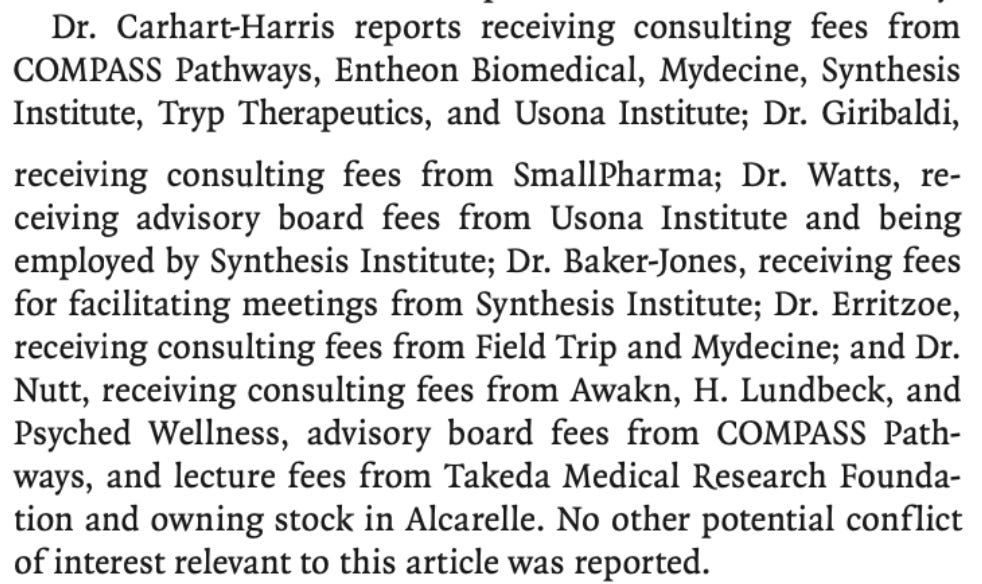 Dr. Carhart-Harris reports receiving consulting fees from COMPASS Pathways, Entheon Biomedical, Mydecine, Synthesis Institute, Tryp Therapeutics, and Usona Institute; Dr. Giribaldi, receiving consulting fees from SmallPharma; Dr. Watts, receiving advisory board fees from Usona Institute and being employed by Synthesis Institute; Dr. Baker-Jones, receiving fees for facilitating meetings from Synthesis Institute; Dr. Erritzoe, receiving consulting fees from Field Trip and Mydecine; and Dr. Nutt, receiving consulting fees from Awakn, H. Lundbeck, and Psyched Wellness, advisory board fees from COMPASS Pathways, and lecture fees from Takeda Medical Research Foundation and owning stock in Alcarelle. No other potential conflict of interest relevant to this article was reported.